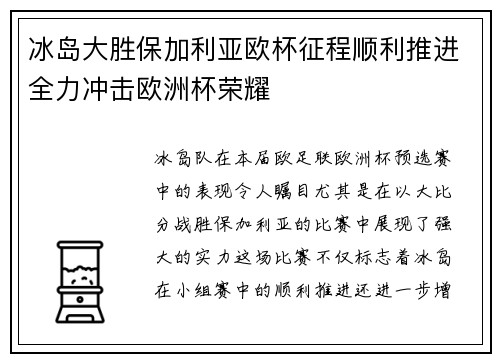 冰岛大胜保加利亚欧杯征程顺利推进全力冲击欧洲杯荣耀

冰岛队在本届欧足联欧洲杯预选赛中的表现令人瞩目尤其是在以大比分战胜保加利亚的比赛中展现了强大的实力这场比赛不仅标志着冰岛在小组赛中的顺利推进还进一步增